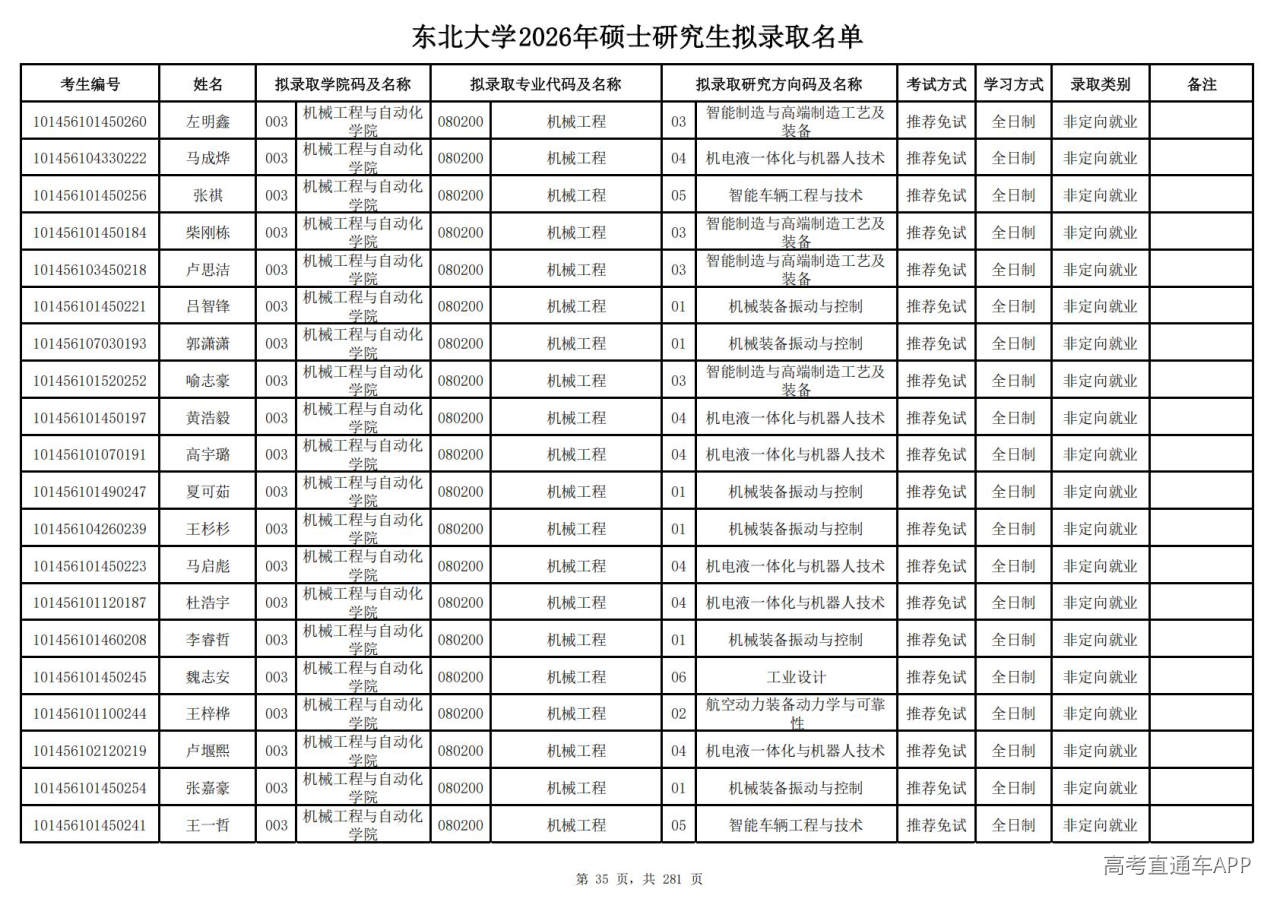 东北大学2026年硕士研究生拟录取名单

| 考生编号 | 姓名 | 拟录取学院码及名称 | | 拟录取专业代码及名称 | | 拟录取研究方向码及名称 | | 考试方式 | 学习方式 | 录取类别 | 备注 |
|---|---|---|---|---|---|---|---|---|---|---|---|
| 101456101450260 | 左明鑫 | 003 | 机械工程与自动化学院 | 080200 | 机械工程 | 03 | 智能制造与高端制造工艺及装备 | 推荐免试 | 全日制 | 非定向就业 | |
| 101456104330222 | 马成烨 | 003 | 机械工程与自动化学院 | 080200 | 机械工程 | 04 | 机电液一体化与机器人技术 | 推荐免试 | 全日制 | 非定向就业 | |
| 101456101450256 | 张祺 | 003 | 机械工程与自动化学院 | 080200 | 机械工程 | 05 | 智能车辆工程与技术 | 推荐免试 | 全日制 | 非定向就业 | |
| 101456101450184 | 柴刚栋 | 003 | 机械工程与自动化学院 | 080200 | 机械工程 | 03 | 智能制造与高端制造工艺及装备 | 推荐免试 | 全日制 | 非定向就业 | |
| 101456103450218 | 卢思洁 | 003 | 机械工程与自动化学院 | 080200 | 机械工程 | 03 | 智能制造与高端制造工艺及装备 | 推荐免试 | 全日制 | 非定向就业 | |
| 101456101450221 | 吕智锋 | 003 | 机械工程与自动化学院 | 080200 | 机械工程 | 01 | 机械装备振动与控制 | 推荐免试 | 全日制 | 非定向就业 | |
| 101456107030193 | 郭潇潇 | 003 | 机械工程与自动化学院 | 080200 | 机械工程 | 01 | 机械装备振动与控制 | 推荐免试 | 全日制 | 非定向就业 | |
| 101456101520252 | 喻志豪 | 003 | 机械工程与自动化学院 | 080200 | 机械工程 | 03 | 智能制造与高端制造工艺及装备 | 推荐免试 | 全日制 | 非定向就业 | |
| 101456101450197 | 黄浩毅 | 003 | 机械工程与自动化学院 | 080200 | 机械工程 | 04 | 机电液一体化与机器人技术 | 推荐免试 | 全日制 | 非定向就业 | |
| 101456101070191 | 高宇璐 | 003 | 机械工程与自动化学院 | 080200 | 机械工程 | 04 | 机电液一体化与机器人技术 | 推荐免试 | 全日制 | 非定向就业 | |
| 101456101490247 | 夏可茹 | 003 | 机械工程与自动化学院 | 080200 | 机械工程 | 01 | 机械装备振动与控制 | 推荐免试 | 全日制 | 非定向就业 | |
| 101456104260239 | 王杉杉 | 003 | 机械工程与自动化学院 | 080200 | 机械工程 | 01 | 机械装备振动与控制 | 推荐免试 | 全日制 | 非定向就业 | |
| 101456101450223 | 马启彪 | 003 | 机械工程与自动化学院 | 080200 | 机械工程 | 04 | 机电液一体化与机器人技术 | 推荐免试 | 全日制 | 非定向就业 | |
| 101456101120187 | 杜浩宇 | 003 | 机械工程与自动化学院 | 080200 | 机械工程 | 04 | 机电液一体化与机器人技术 | 推荐免试 | 全日制 | 非定向就业 | |
| 101456101460208 | 李睿哲 | 003 | 机械工程与自动化学院 | 080200 | 机械工程 | 01 | 机械装备振动与控制 | 推荐免试 | 全日制 | 非定向就业 | |
| 101456101450245 | 魏志安 | 003 | 机械工程与自动化学院 | 080200 | 机械工程 | 06 | 工业设计 | 推荐免试 | 全日制 | 非定向就业 | |
| 101456101100244 | 王梓桦 | 003 | 机械工程与自动化学院 | 080200 | 机械工程 | 02 | 航空动力装备动力学与可靠性 | 推荐免试 | 全日制 | 非定向就业 | |
| 101456102120219 | 卢堰熙 | 003 | 机械工程与自动化学院 | 080200 | 机械工程 | 04 | 机电液一体化与机器人技术 | 推荐免试 | 全日制 | 非定向就业 | |
| 101456101450254 | 张嘉豪 | 003 | 机械工程与自动化学院 | 080200 | 机械工程 | 01 | 机械装备振动与控制 | 推荐免试 | 全日制 | 非定向就业 | |
| 101456101450241 | 王一哲 | 003 | 机械工程与自动化学院 | 080200 | 机械工程 | 05 | 智能车辆工程与技术 | 推荐免试 | 全日制 | 非定向就业 | |

高考直通车APP

第 35 页，共 281 页